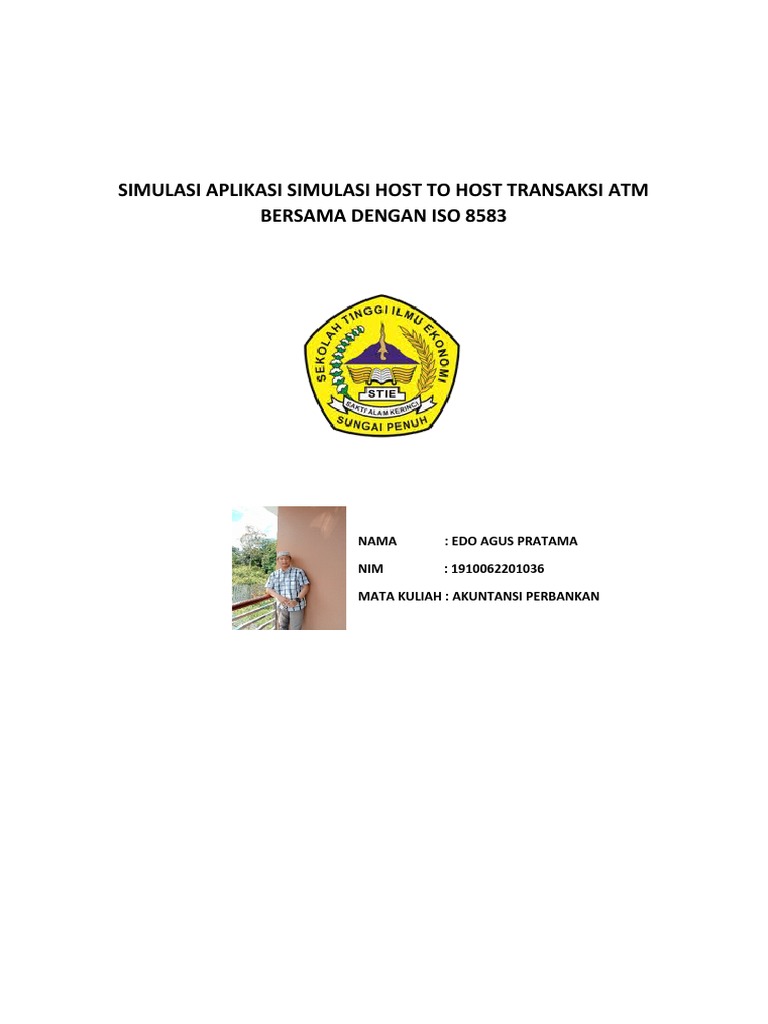 SIMULASI APLIKASI SIMULASI HOST TO HOST TRANSAKSI ATM BERSAMA DENGAN ISO 8583

SEKOLAH TINGGI ILMU EKONOMI
STIE
SAKTI ALAM KERINCI
SUNGAI PENUH

NAMA : EDO AGUS PRATAMA
NIM : 1910062201036
MATA KULIAH : AKUNTANSI PERBANKAN